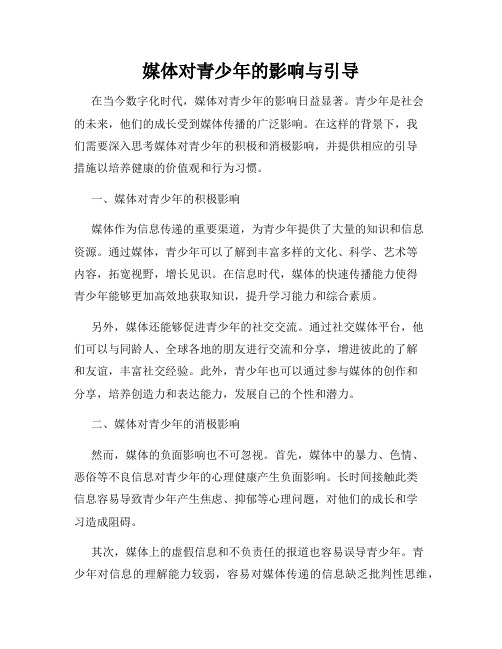 媒体对青少年的影响与引导

在当今数字化时代，媒体对青少年的影响日益显著。青少年是社会的未来，他们的成长受到媒体传播的广泛影响。在这样的背景下，我们需要深入思考媒体对青少年的积极和消极影响，并提供相应的引导措施以培养健康的价值观和行为习惯。

一、媒体对青少年的积极影响

媒体作为信息传递的重要渠道，为青少年提供了大量的知识和信息资源。通过媒体，青少年可以了解到丰富多样的文化、科学、艺术等内容，拓宽视野，增长见识。在信息时代，媒体的快速传播能力使得青少年能够更加高效地获取知识，提升学习能力和综合素质。

另外，媒体还能够促进青少年的社交交流。通过社交媒体平台，他们可以与同龄人、全球各地的朋友进行交流和分享，增进彼此的了解和友谊，丰富社交经验。此外，青少年也可以通过参与媒体的创作和分享，培养创造力和表达能力，发展自己的个性和潜力。

二、媒体对青少年的消极影响

然而，媒体的负面影响也不可忽视。首先，媒体中的暴力、色情、恶俗等不良信息对青少年的心理健康产生负面影响。长时间接触此类信息容易导致青少年产生焦虑、抑郁等心理问题，对他们的成长和学习造成阻碍。

其次，媒体上的虚假信息和不负责任的报道也容易误导青少年。青少年对信息的理解能力较弱，容易对媒体传递的信息缺乏批判性思维，